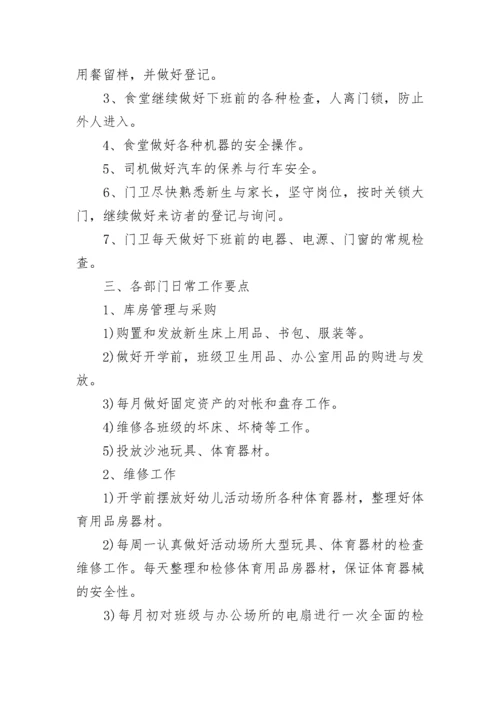 用餐留样，并做好登记。

3、食堂继续做好下班前的各种检查，人离门锁，防止外人进入。

4、食堂做好各种机器的安全操作。

5、司机做好汽车的保养与行车安全。

6、门卫尽快熟悉新生与家长，坚守岗位，按时关锁大门，继续做好来访者的登记与询问。

7、门卫每天做好下班前的电器、电源、门窗的常规检查。

三、各部门日常工作要点

1、库房管理与采购

1)购置和发放新生床上用品、书包、服装等。

2)做好开学前，班级卫生用品、办公室用品的购进与发放。

3)每月做好固定资产的对帐和盘存工作。

4)维修各班级的坏床、坏椅等工作。

5)投放沙池玩具、体育器材。

2、维修工作

1)开学前摆放好幼儿活动场所各种体育器材，整理好体育用品房器材。

2)每周一认真做好活动场所大型玩具、体育器材的检查维修工作。每天整理和检修体育用品房器材，保证体育器械的安全性。

3)每月初对班级与办公场所的电扇进行一次全面的检